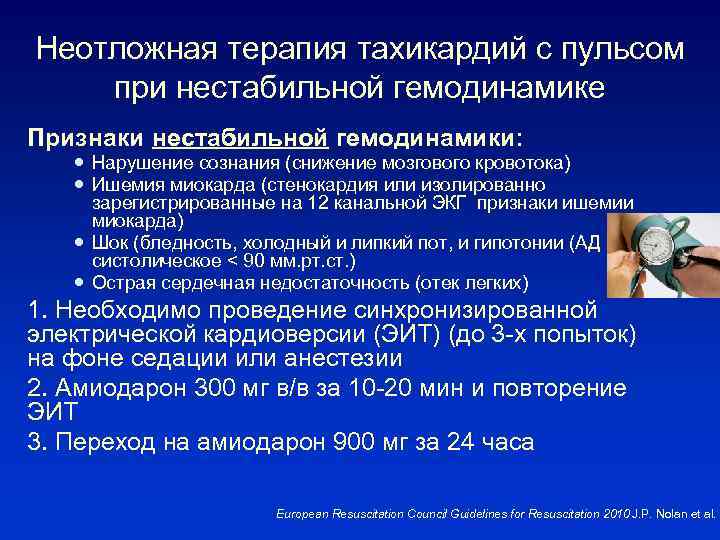 Неотложная терапия тахикардий с пульсом при нестабильной гемодинамике

Признаки нестабильной гемодинамики:
• Нарушение сознания (снижение мозгового кровотока)
• Ишемия миокарда (стенокардия или изолированно зарегистрированные на 12 канальной ЭКГ признаки ишемии миокарда)
• Шок (бледность, холодный и липкий пот, и гипотонии (АД систолическое < 90 мм.рт.ст.)
• Острая сердечная недостаточность (отек легких)

1. Необходимо проведение синхронизированной электрической кардиоверсии (ЭИТ) (до 3-х попыток) на фоне седации или анестезии

2. Амиодарон 300 мг в/в за 10-20 мин и повторение ЭИТ

3. Переход на амиодарон 900 мг за 24 часа

European Resuscitation Council Guidelines for Resuscitation 2010 J.P. Nolan et al.